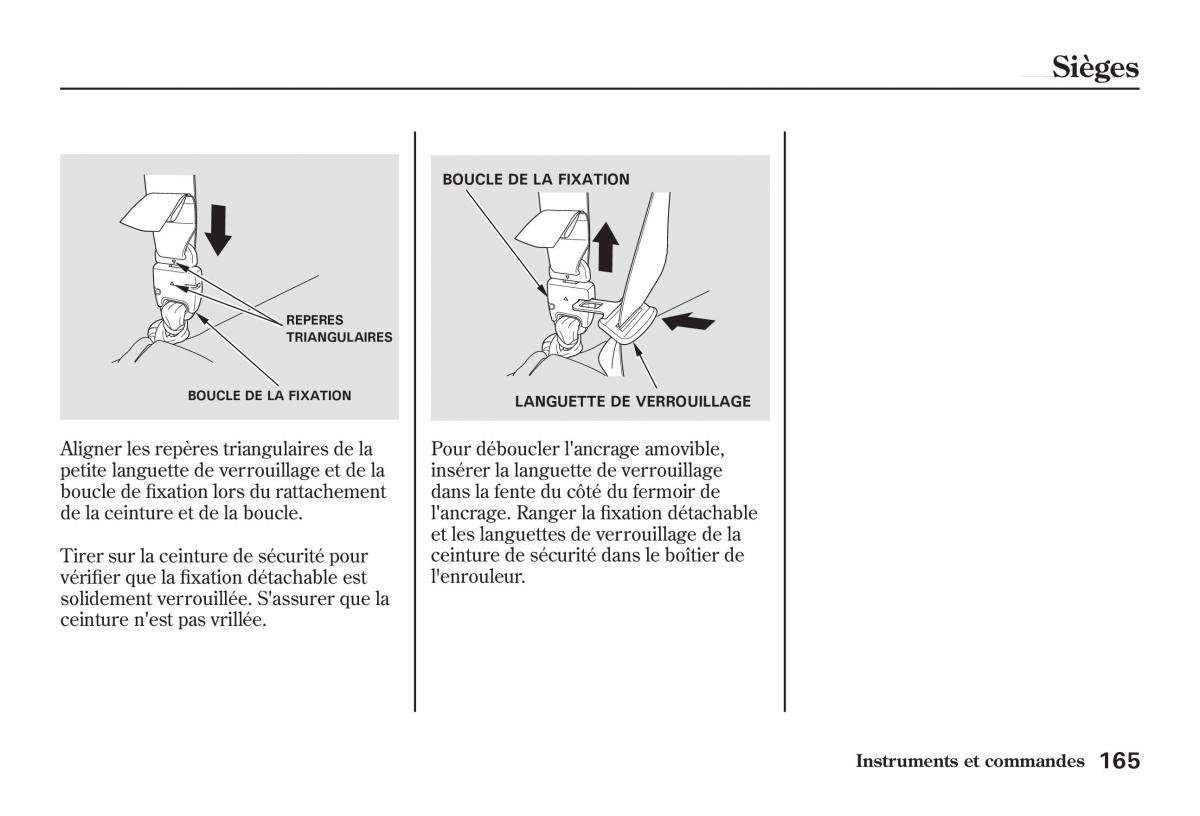 Sièges

REPERES TRIANGULAIRES

BOUCLE DE LA FIXATION

Aligner les repères triangulaires de la petite languette de verrouillage et de la boucle de fixation lors du rattachement de la ceinture et de la boucle.

Tirer sur la ceinture de sécurité pour vérifier que la fixation détachable est solidement verrouillée. S'assurer que la ceinture n'est pas vrillée.

BOUCLE DE LA FIXATION

LANGUETTE DE VERROUILLAGE

Pour déboucler l'ancrage amovible, insérer la languette de verrouillage dans la fente du côté du fermoir de l'ancrage. Ranger la fixation détachable et les languettes de verrouillage de la ceinture de sécurité dans le boîtier de l'enrouleur.

Instruments et commandes 165